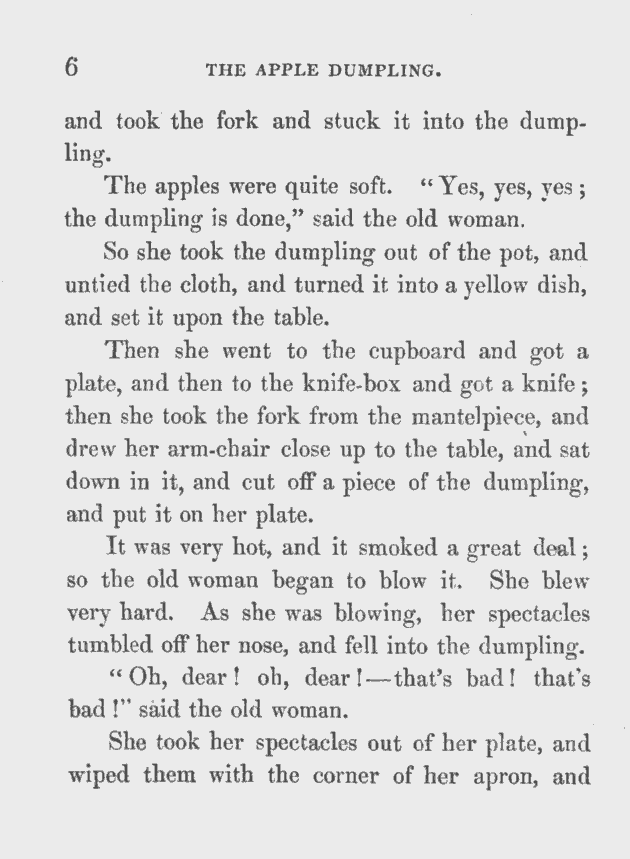 6 THE APPLE DUMPLING.

and took the fork and stuck it into the dumpling.

The apples were quite soft. "Yes, yes, yes; the dumpling is done," said the old woman.

So she took the dumpling out of the pot, and untied the cloth, and turned it into a yellow dish, and set it upon the table.

Then she went to the cupboard and got a plate, and then to the knife-box and got a knife; then she took the fork from the mantelpiece, and drew her arm-chair close up to the table, and sat down in it, and cut off a piece of the dumpling, and put it on her plate.

It was very hot, and it smoked a great deal; so the old woman began to blow it. She blew very hard. As she was blowing, her spectacles tumbled off her nose, and fell into the dumpling.

"Oh, dear! oh, dear!—that's bad! that's bad!" said the old woman.

She took her spectacles out of her plate, and wiped them with the corner of her apron, and